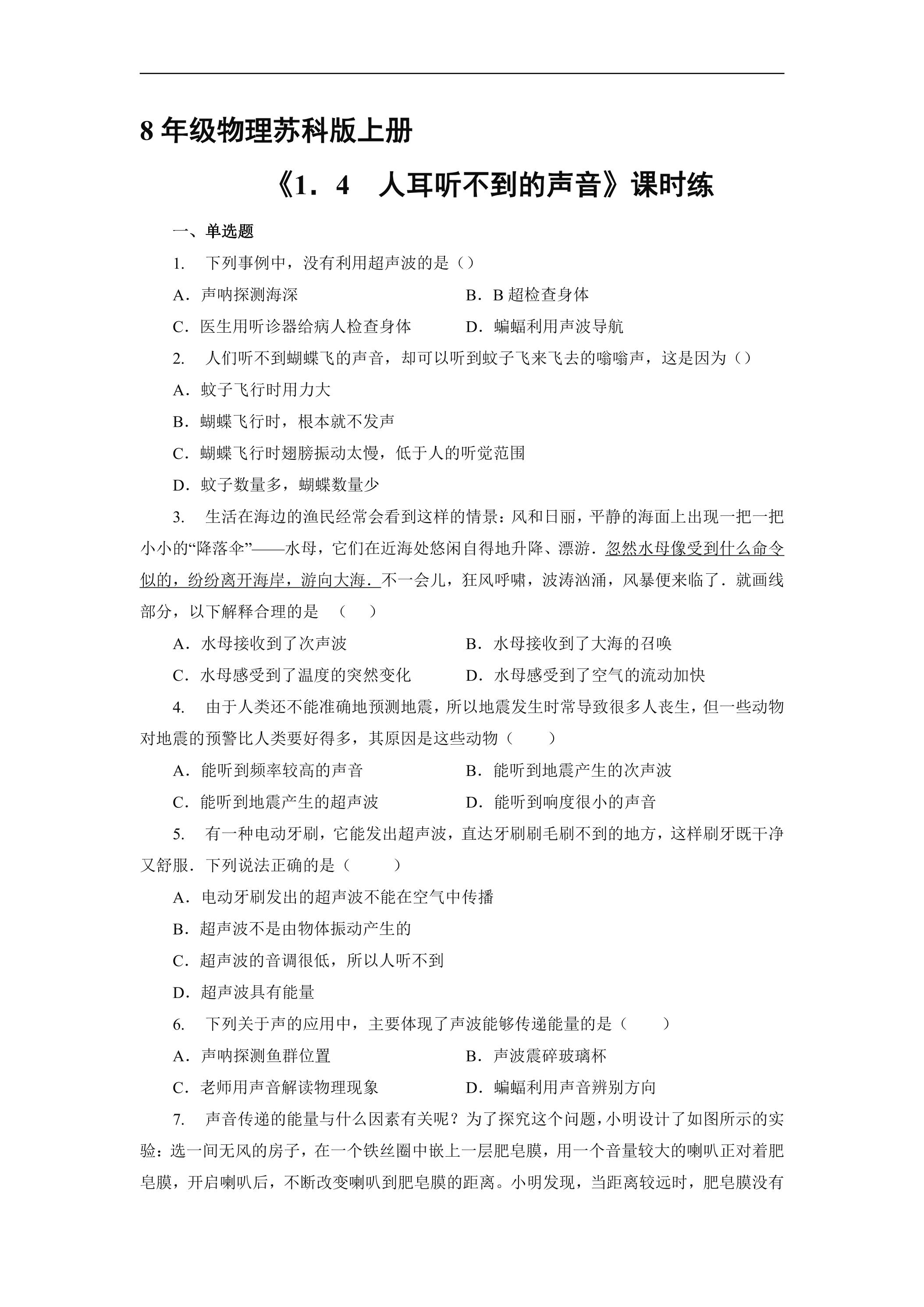 8年级物理苏科版上册

《1．4　人耳听不到的声音》课时练

一、单选题

1. 下列事例中，没有利用超声波的是（）

A．声呐探测海深 B．B超检查身体

C．医生用听诊器给病人检查身体 D．蝙蝠利用声波导航

2. 人们听不到蝴蝶飞的声音，却可以听到蚊子飞来飞去的嗡嗡声，这是因为（）

A．蚊子飞行时用力大

B．蝴蝶飞行时，根本就不发声

C．蝴蝶飞行时翅膀振动太慢，低于人的听觉范围

D．蚊子数量多，蝴蝶数量少

3. 生活在海边的渔民经常会看到这样的情景：风和日丽，平静的海面上出现一把一把小小的“降落伞”——水母，它们在近海处悠闲自得地升降、漂游．忽然水母像受到什么命令似的，纷纷离开海岸，游向大海．不一会儿，狂风呼啸，波涛汹涌，风暴便来临了．就画线部分，以下解释合理的是（　）

A．水母接收到了次声波 B．水母接收到了大海的召唤

C．水母感受到了温度的突然变化 D．水母感受到了空气的流动加快

4. 由于人类还不能准确地预测地震，所以地震发生时常导致很多人丧生，但一些动物对地震的预警比人类要好得多，其原因是这些动物（　）

A．能听到频率较高的声音 B．能听到地震产生的次声波

C．能听到地震产生的超声波 D．能听到响度很小的声音

5. 有一种电动牙刷，它能发出超声波，直达牙刷刷毛刷不到的地方，这样刷牙既干净又舒服．下列说法正确的是（　）

A．电动牙刷发出的超声波不能在空气中传播

B．超声波不是由物体振动产生的

C．超声波的音调很低，所以人听不到

D．超声波具有能量

6. 下列关于声的应用中，主要体现了声波能够传递能量的是（　）

A．声呐探测鱼群位置 B．声波震碎玻璃杯

C．老师用声音解读物理现象 D．蝙蝠利用声音辨别方向

7. 声音传递的能量与什么因素有关呢？为了探究这个问题，小明设计了如图所示的实验：选一间无风的房子，在一个铁丝圈中嵌上一层肥皂膜，用一个音量较大的喇叭正对着肥皂膜，开启喇叭后，不断改变喇叭到肥皂膜的距离。小明发现，当距离较远时，肥皂膜没有